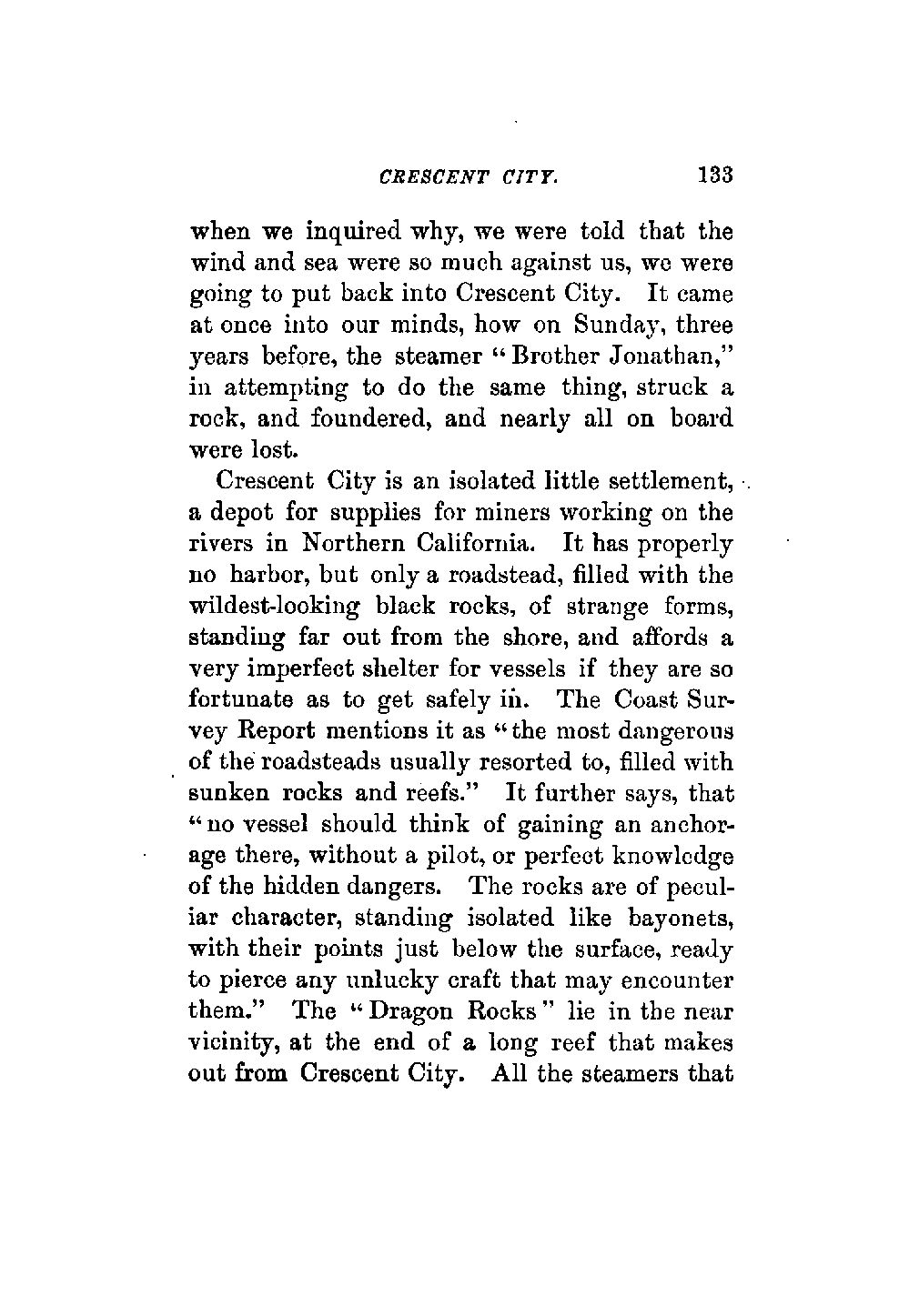 CRESCENT CITY. 133

when we inquired why, we were told that the wind and sea were so much against us, we were going to put back into Crescent City. It came at once into our minds, how on Sunday, three years before, the steamer "Brother Jonathan," in attempting to do the same thing, struck a rock, and foundered, and nearly all on board were lost.

Crescent City is an isolated little settlement, a depot for supplies for miners working on the rivers in Northern California. It has properly no harbor, but only a roadstead, filled with the wildest-looking black rocks, of strange forms, standing far out from the shore, and affords a very imperfect shelter for vessels if they are so fortunate as to get safely in. The Coast Survey Report mentions it as "the most dangerous of the roadsteads usually resorted to, filled with sunken rocks and reefs." It further says, that "no vessel should think of gaining an anchorage there, without a pilot, or perfect knowledge of the hidden dangers. The rocks are of peculiar character, standing isolated like bayonets, with their points just below the surface, ready to pierce any unlucky craft that may encounter them." The "Dragon Rocks" lie in the near vicinity, at the end of a long reef that makes out from Crescent City. All the steamers that